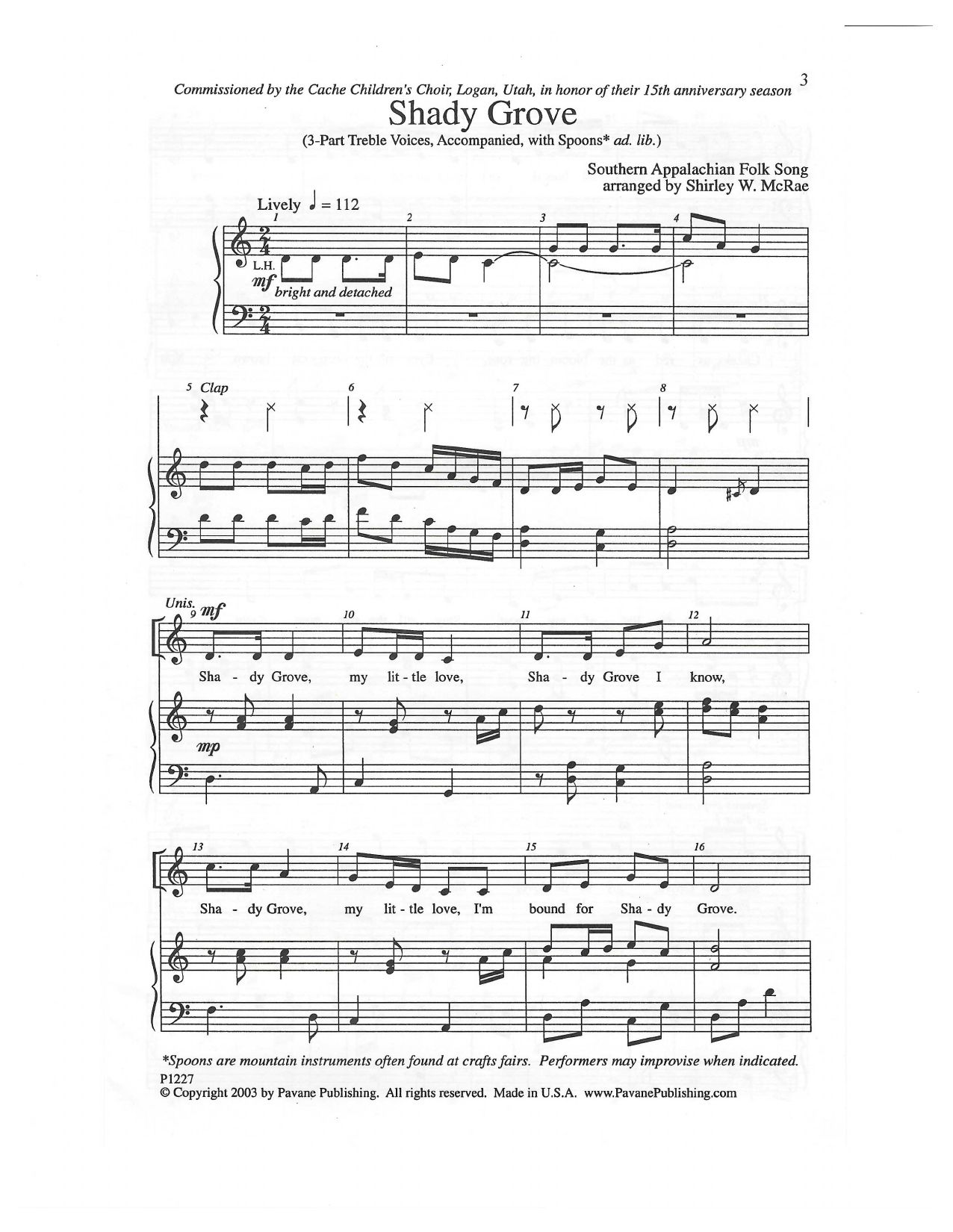 Commissioned by the Cache Children's Choir, Logan, Utah, in honor of their 15th anniversary season 3

Shady Grove

(3-Part Treble Voices, Accompanied, with Spoons* ad. lib.)

Southern Appalachian Folk Song
arranged by Shirley W. McRae

Lively ♩ = 112

1 2 3 4

L.H.
mf bright and detached

5 Clap 6 7 8

Unis.
9 mf 10 11 12

Sha - dy Grove, my lit - tle love, Sha - dy Grove I know,

mp

13 14 15 16

Sha - dy Grove, my lit - tle love, I'm bound for Sha - dy Grove.

*Spoons are mountain instruments often found at crafts fairs. Performers may improvise when indicated.

P1227
© Copyright 2003 by Pavane Publishing. All rights reserved. Made in U.S.A. www.PavanePublishing.com